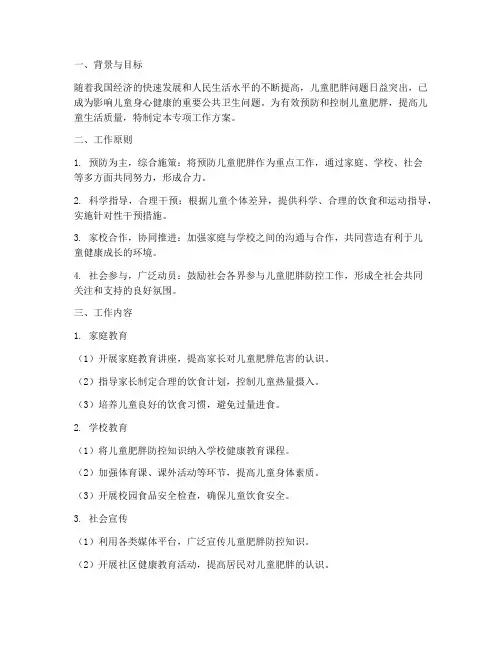 一、背景与目标

随着我国经济的快速发展和人民生活水平的不断提高，儿童肥胖问题日益突出，已成为影响儿童身心健康的重要公共卫生问题。为有效预防和控制儿童肥胖，提高儿童生活质量，特制定本专项工作方案。

二、工作原则

1. 预防为主，综合施策：将预防儿童肥胖作为重点工作，通过家庭、学校、社会等多方面共同努力，形成合力。

2. 科学指导，合理干预：根据儿童个体差异，提供科学、合理的饮食和运动指导，实施针对性干预措施。

3. 家校合作，协同推进：加强家庭与学校之间的沟通与合作，共同营造有利于儿童健康成长的环境。

4. 社会参与，广泛动员：鼓励社会各界参与儿童肥胖防控工作，形成全社会共同关注和支持的良好氛围。

三、工作内容

1. 家庭教育

（1）开展家庭教育讲座，提高家长对儿童肥胖危害的认识。

（2）指导家长制定合理的饮食计划，控制儿童热量摄入。

（3）培养儿童良好的饮食习惯，避免过量进食。

2. 学校教育

（1）将儿童肥胖防控知识纳入学校健康教育课程。

（2）加强体育课、课外活动等环节，提高儿童身体素质。

（3）开展校园食品安全检查，确保儿童饮食安全。

3. 社会宣传

（1）利用各类媒体平台，广泛宣传儿童肥胖防控知识。

（2）开展社区健康教育活动，提高居民对儿童肥胖的认识。